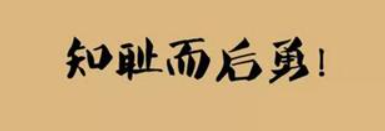 知耻而后勇!